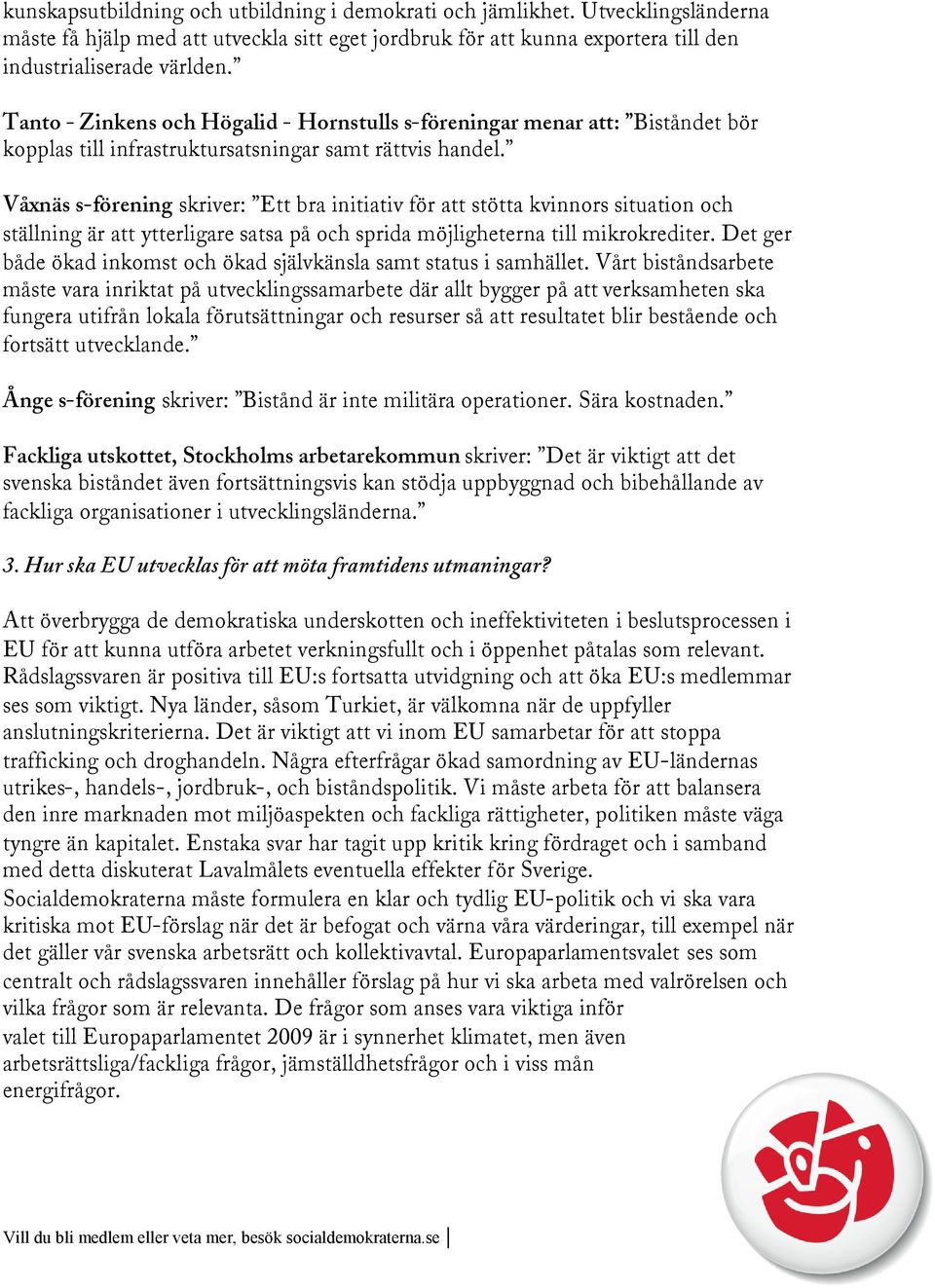 kunskapsutbildning och utbildning i demokrati och jämlikhet. Utvecklingsländerna måste få hjälp med att utveckla sitt eget jordbruk för att kunna exportera till den industrialiserade världen.”

Tanto - Zinkens och Högalid - Hornstulls s-föreningar menar att: ”Biståndet bör kopplas till infrastruktursatsningar samt rättvis handel.”

Våxnäs s-förening skriver: ”Ett bra initiativ för att stötta kvinnors situation och ställning är att ytterligare satsa på och sprida möjligheterna till mikrokrediter. Det ger både ökad inkomst och ökad självkänsla samt status i samhället. Vårt biståndsarbete måste vara inriktat på utvecklingssamarbete där allt bygger på att verksamheten ska fungera utifrån lokala förutsättningar och resurser så att resultatet blir bestående och fortsätt utvecklande.”

Ånge s-förening skriver: ”Bistånd är inte militära operationer. Sära kostnaden.”

Fackliga utskottet, Stockholms arbetarekommun skriver: ”Det är viktigt att det svenska biståndet även fortsättningsvis kan stödja uppbyggnad och bibehållande av fackliga organisationer i utvecklingsländerna.”

3. Hur ska EU utvecklas för att möta framtidens utmaningar?

Att överbrygga de demokratiska underskotten och ineffektiviteten i beslutsprocessen i EU för att kunna utföra arbetet verkningsfullt och i öppenhet påtalas som relevant. Rådslagssvaren är positiva till EU:s fortsatta utvidgning och att öka EU:s medlemmar ses som viktigt. Nya länder, såsom Turkiet, är välkomna när de uppfyller anslutningskriterierna. Det är viktigt att vi inom EU samarbetar för att stoppa trafficking och droghandeln. Några efterfrågar ökad samordning av EU-ländernas utrikes-, handels-, jordbruk-, och biståndspolitik. Vi måste arbeta för att balansera den inre marknaden mot miljöaspekten och fackliga rättigheter, politiken måste väga tyngre än kapitalet. Enstaka svar har tagit upp kritik kring fördraget och i samband med detta diskuterat Lavalmålets eventuella effekter för Sverige.
Socialdemokraterna måste formulera en klar och tydlig EU-politik och vi ska vara kritiska mot EU-förslag när det är befogat och värna våra värderingar, till exempel när det gäller vår svenska arbetsrätt och kollektivavtal. Europaparlamentsvalet ses som centralt och rådslagssvaren innehåller förslag på hur vi ska arbeta med valrörelsen och vilka frågor som är relevanta. De frågor som anses vara viktiga inför valet till Europaparlamentet 2009 är i synnerhet klimatet, men även arbetsrättsliga/fackliga frågor, jämställdhetsfrågor och i viss mån energifrågor.

Vill du bli medlem eller veta mer, besök socialdemokraterna.se